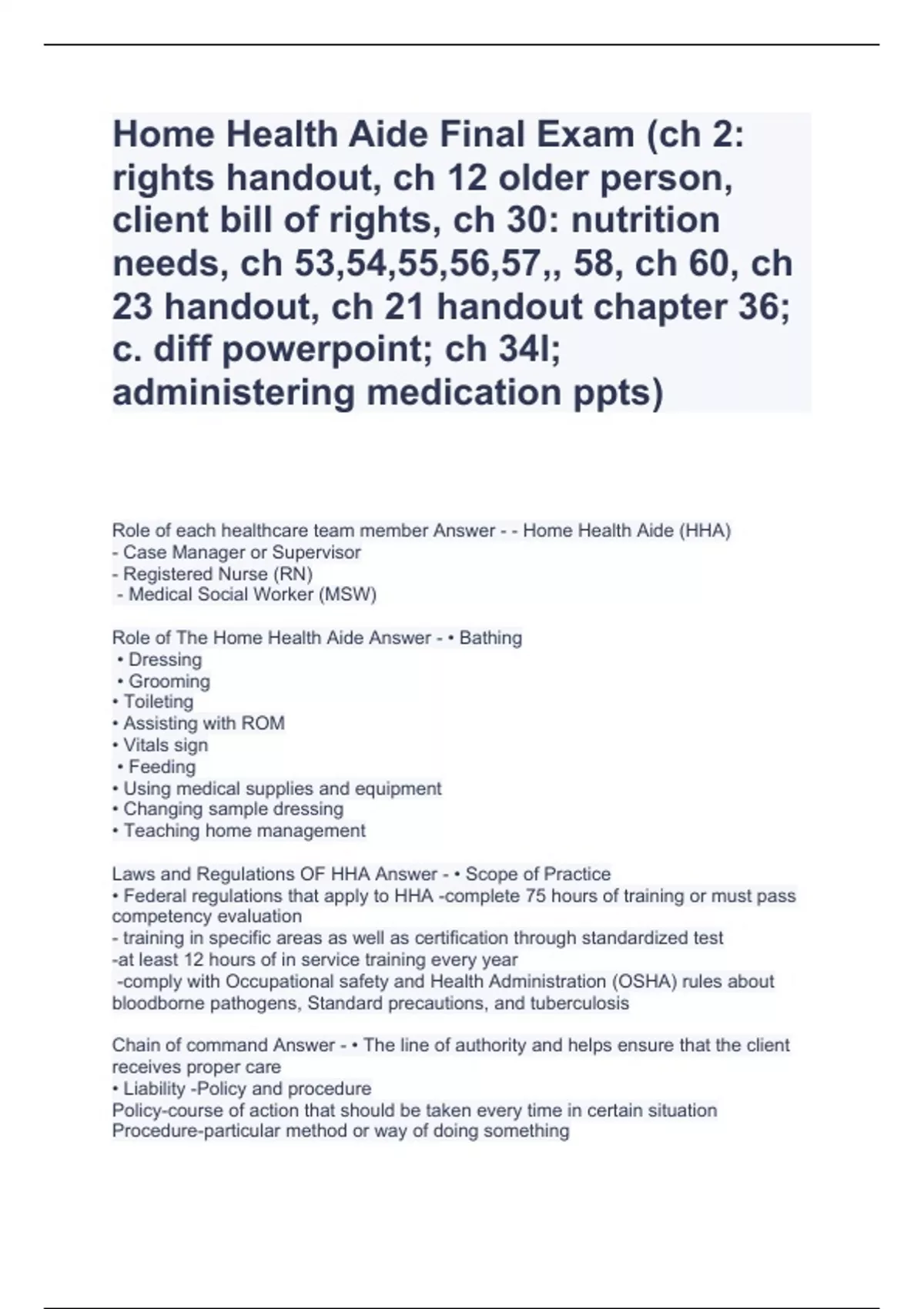 Home Health Aide Final Exam (ch 2: rights handout, ch 12 older person, client bill of rights, ch 30: nutrition needs, ch 53,54,55,56,57,, 58, ch 60, ch 23 handout, ch 21 handout chapter 36; c. diff powerpoint; ch 34l; administering medication ppts)

Role of each healthcare team member Answer - - Home Health Aide (HHA)
- Case Manager or Supervisor
- Registered Nurse (RN)
- Medical Social Worker (MSW)

Role of The Home Health Aide Answer - • Bathing
• Dressing
• Grooming
• Toileting
• Assisting with ROM
• Vitals sign
• Feeding
• Using medical supplies and equipment
• Changing sample dressing
• Teaching home management

Laws and Regulations OF HHA Answer - • Scope of Practice
• Federal regulations that apply to HHA -complete 75 hours of training or must pass competency evaluation
- training in specific areas as well as certification through standardized test
-at least 12 hours of in service training every year
-comply with Occupational safety and Health Administration (OSHA) rules about bloodborne pathogens, Standard precautions, and tuberculosis

Chain of command Answer - • The line of authority and helps ensure that the client receives proper care
• Liability -Policy and procedure
Policy-course of action that should be taken every time in certain situation
Procedure-particular method or way of doing something